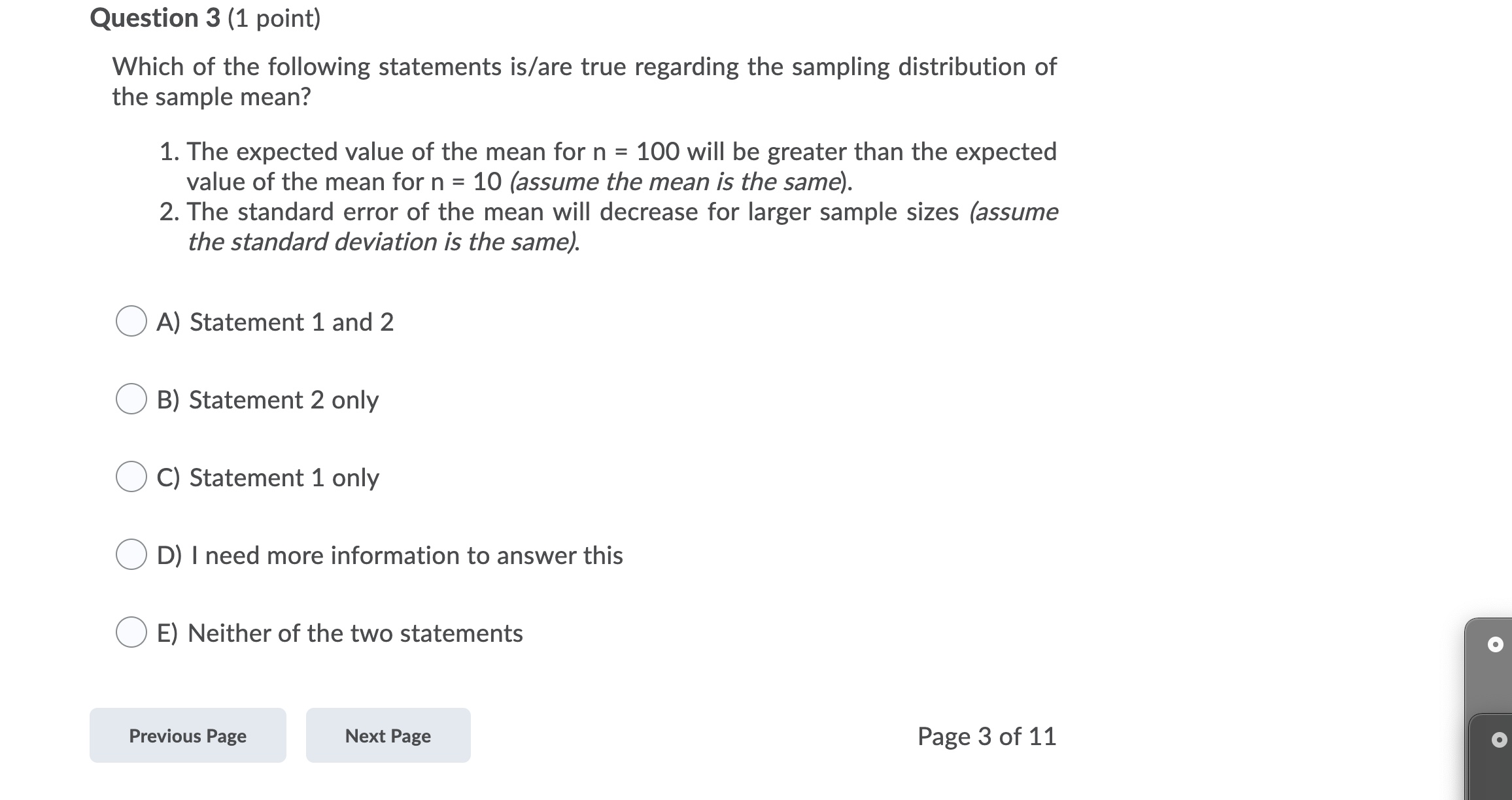 Question 3 (1 point)

Which of the following statements is/are true regarding the sampling distribution of the sample mean?

1. The expected value of the mean for n = 100 will be greater than the expected value of the mean for n = 10 (assume the mean is the same).
2. The standard error of the mean will decrease for larger sample sizes (assume the standard deviation is the same).

A) Statement 1 and 2

B) Statement 2 only

C) Statement 1 only

D) I need more information to answer this

E) Neither of the two statements

Previous Page

Next Page

Page 3 of 11